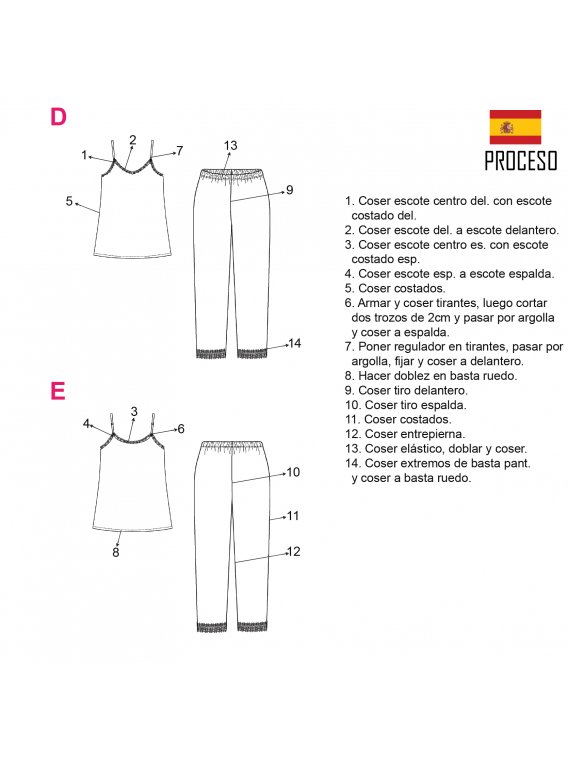 D

1
2
7
5
13
9
14

E

4
3
6
8
10
11
12

PROCESO

1. Coser escote centro del. con escote costado del.
2. Coser escote del. a escote delantero.
3. Coser escote centro es. con escote costado esp.
4. Coser escote esp. a escote espalda.
5. Coser costados.
6. Armar y coser tirantes, luego cortar dos trozos de 2cm y pasar por argolla y coser a espalda.
7. Poner regulador en tirantes, pasar por argolla, fijar y coser a delantero.
8. Hacer doblez en basta ruedo.
9. Coser tiro delantero.
10. Coser tiro espalda.
11. Coser costados.
12. Coser entrepierna.
13. Coser elástico, doblar y coser.
14. Coser extremos de basta pant. y coser a basta ruedo.